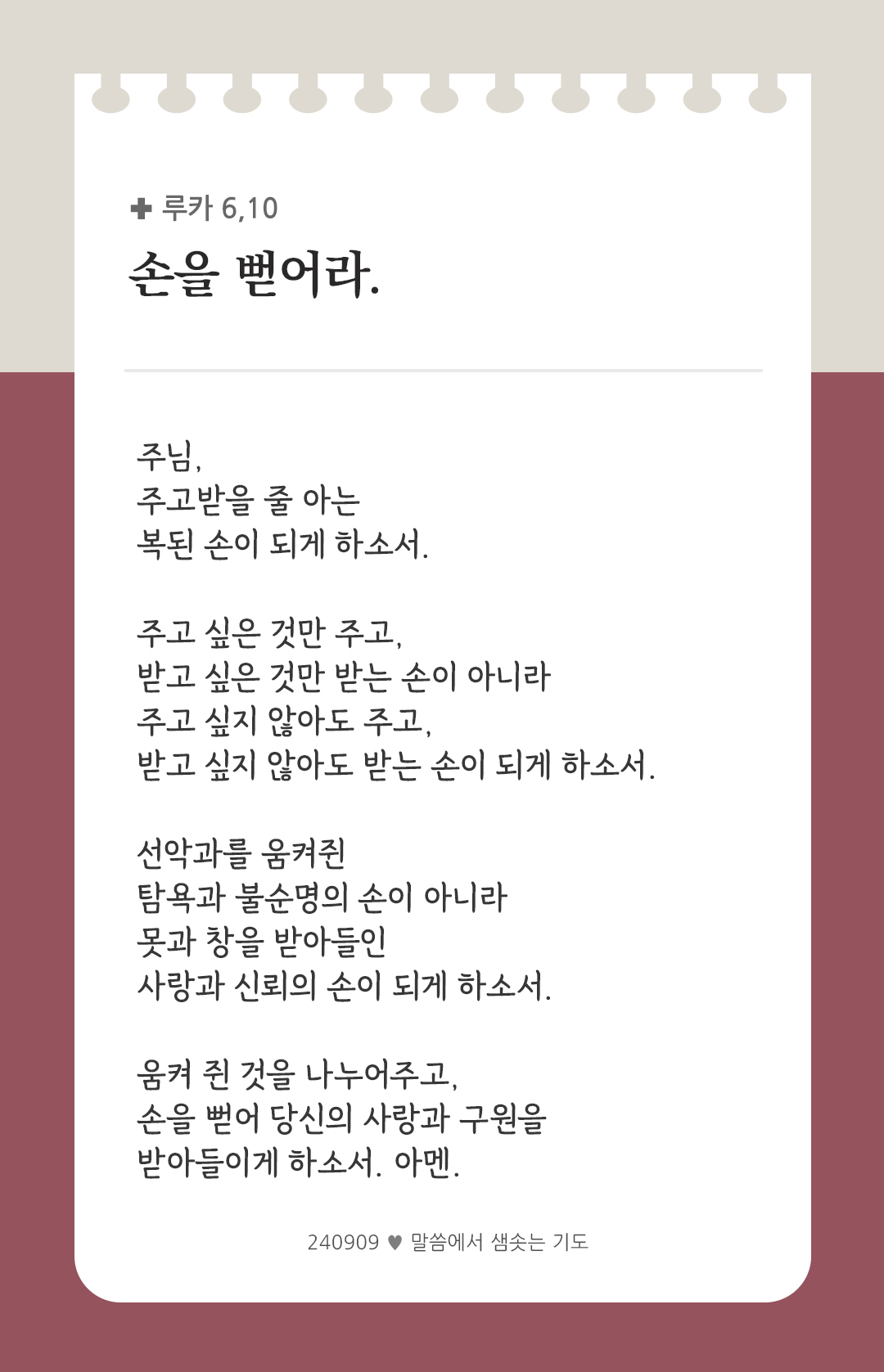 ✚ 루카 6,10
손을 뻗어라.

주님,
주고받을 줄 아는
복된 손이 되게 하소서.

주고 싶은 것만 주고,
받고 싶은 것만 받는 손이 아니라
주고 싶지 않아도 주고,
받고 싶지 않아도 받는 손이 되게 하소서.

선악과를 움켜쥔
탐욕과 불순명의 손이 아니라
못과 창을 받아들인
사랑과 신뢰의 손이 되게 하소서.

움켜 쥔 것을 나누어주고,
손을 뻗어 당신의 사랑과 구원을
받아들이게 하소서. 아멘.

240909 ♥ 말씀에서 샘솟는 기도